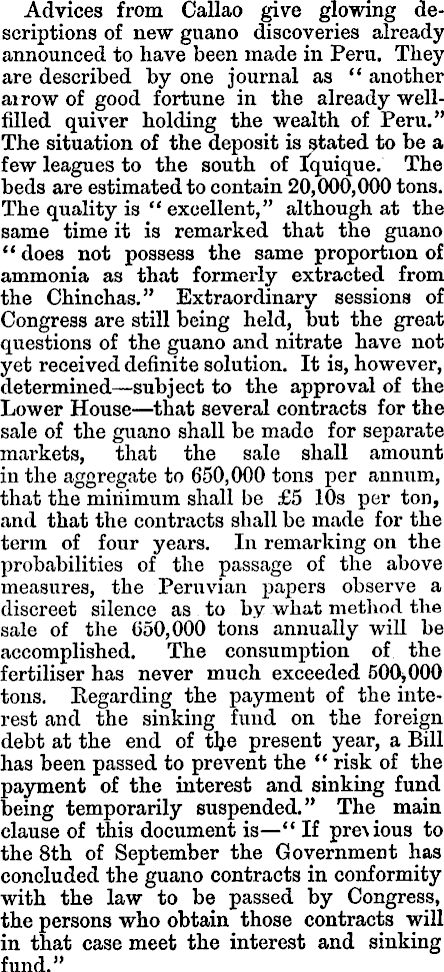 Advices from Callao give glowing descriptions of new guano discoveries already announced to have been made in Peru. They are described by one journal as "another arrow of good fortune in the already well-filled quiver holding the wealth of Peru." The situation of the deposit is stated to be a few leagues to the south of Iquique. The beds are estimated to contain 20,000,000 tons. The quality is "excellent," although at the same time it is remarked that the guano "does not possess the same proportion of ammonia as that formerly extracted from the Chinchas." Extraordinary sessions of Congress are still being held, but the great questions of the guano and nitrate have not yet received definite solution. It is, however, determined—subject to the approval of the Lower House—that several contracts for the sale of the guano shall be made for separate markets, that the sale shall amount in the aggregate to 650,000 tons per annum, that the minimum shall be £5 10s per ton, and that the contracts shall be made for the term of four years. In remarking on the probabilities of the passage of the above measures, the Peruvian papers observe a discreet silence as to by what method the sale of the 650,000 tons annually will be accomplished. The consumption of the fertiliser has never much exceeded 500,000 tons. Regarding the payment of the interest and the sinking fund on the foreign debt at the end of the present year, a Bill has been passed to prevent the "risk of the payment of the interest and sinking fund being temporarily suspended." The main clause of this document is—"If previous to the 8th of September the Government has concluded the guano contracts in conformity with the law to be passed by Congress, the persons who obtain those contracts will in that case meet the interest and sinking fund."